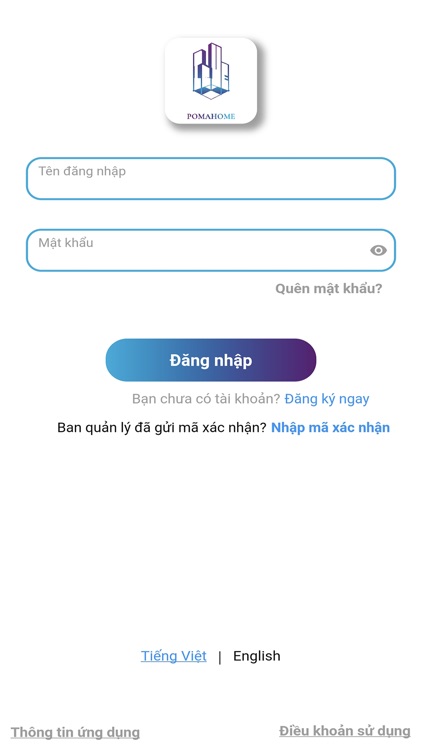 POMAHOME

Tên đăng nhập

Mật khẩu

Quên mật khẩu?

Đăng nhập

Bạn chưa có tài khoản? Đăng ký ngay

Ban quản lý đã gửi mã xác nhận? Nhập mã xác nhận

Tiếng Việt | English

Thông tin ứng dụng

Điều khoản sử dụng